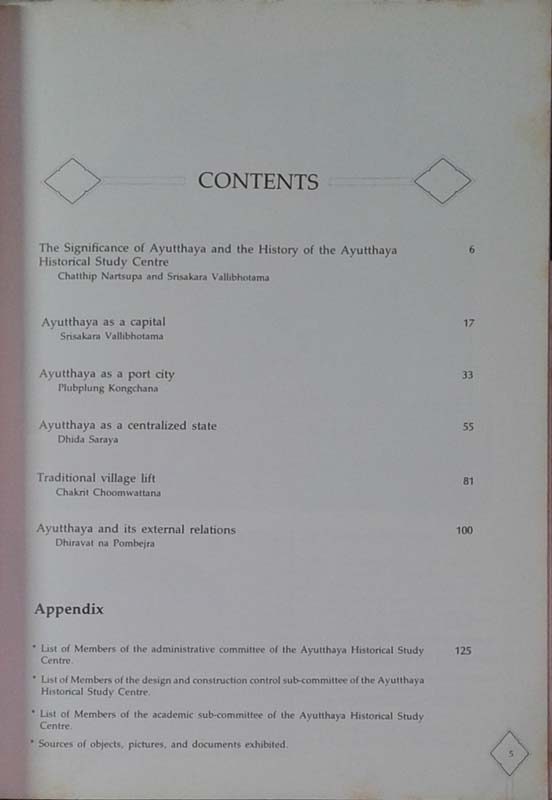 CONTENTS

The Significance of Ayutthaya and the History of the Ayutthaya Historical Study Centre 6
Chatthip Nartsupa and Srisakara Vallibhotama

Ayutthaya as a capital 17
Srisakara Vallibhotama

Ayutthaya as a port city 33
Plubplung Kongchana

Ayutthaya as a centralized state 55
Dhida Saraya

Traditional village lift 81
Chakrit Choomwattana

Ayutthaya and its external relations 100
Dhiravat na Pombejra

Appendix

• List of Members of the administrative committee of the Ayutthaya Historical Study Centre. 125

• List of Members of the design and construction control sub-committee of the Ayutthaya Historical Study Centre.

• List of Members of the academic sub-committee of the Ayutthaya Historical Study Centre.

• Sources of objects, pictures, and documents exhibited.

5